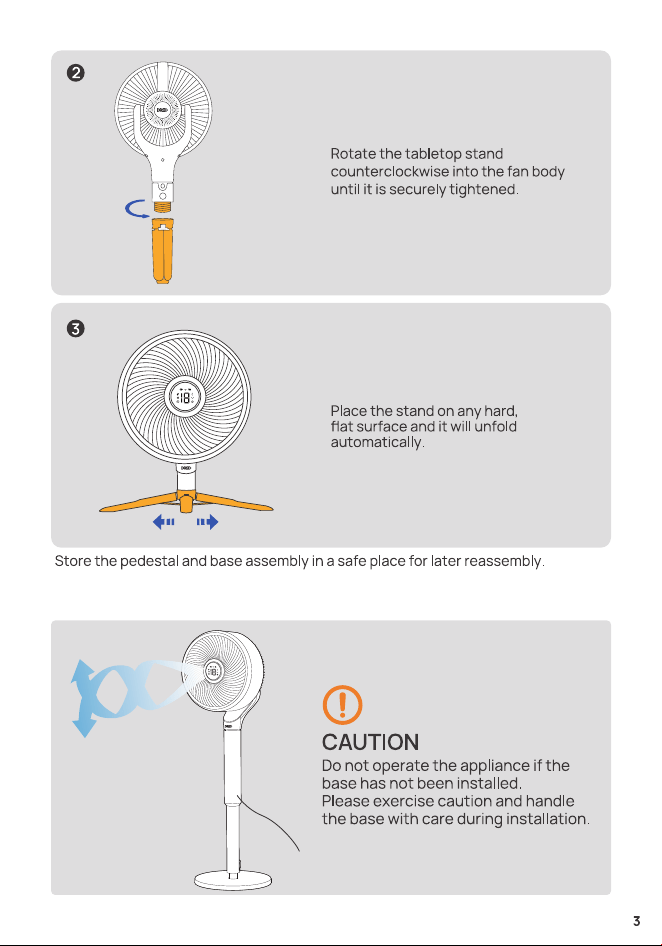 ❷

Rotate the tabletop stand counterclockwise into the fan body until it is securely tightened.

❸

Place the stand on any hard, flat surface and it will unfold automatically.

Store the pedestal and base assembly in a safe place for later reassembly.

CAUTION

Do not operate the appliance if the base has not been installed.
Please exercise caution and handle the base with care during installation.

3